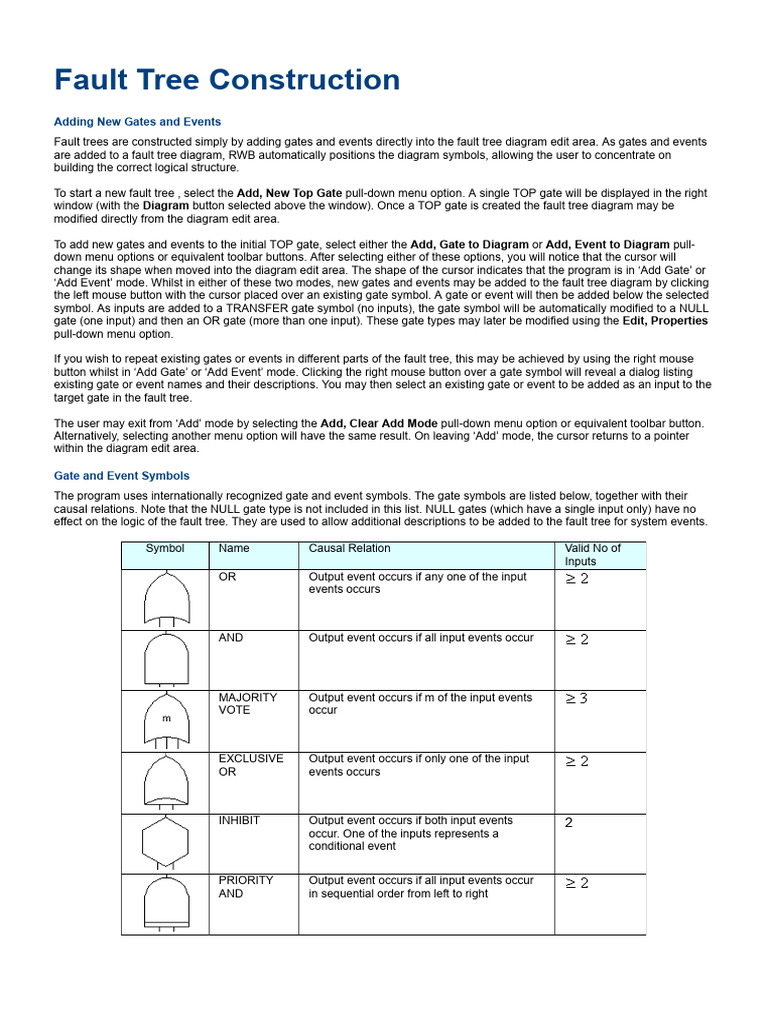 Fault Tree Construction

Adding New Gates and Events

Fault trees are constructed simply by adding gates and events directly into the fault tree diagram edit area. As gates and events are added to a fault tree diagram, RWB automatically positions the diagram symbols, allowing the user to concentrate on building the correct logical structure.

To start a new fault tree , select the Add, New Top Gate pull-down menu option. A single TOP gate will be displayed in the right window (with the Diagram button selected above the window). Once a TOP gate is created the fault tree diagram may be modified directly from the diagram edit area.

To add new gates and events to the initial TOP gate, select either the Add, Gate to Diagram or Add, Event to Diagram pull-down menu options or equivalent toolbar buttons. After selecting either of these options, you will notice that the cursor will change its shape when moved into the diagram edit area. The shape of the cursor indicates that the program is in 'Add Gate' or 'Add Event' mode. Whilst in either of these two modes, new gates and events may be added to the fault tree diagram by clicking the left mouse button with the cursor placed over an existing gate symbol. A gate or event will then be added below the selected symbol. As inputs are added to a TRANSFER gate symbol (no inputs), the gate symbol will be automatically modified to a NULL gate (one input) and then an OR gate (more than one input). These gate types may later be modified using the Edit, Properties pull-down menu option.

If you wish to repeat existing gates or events in different parts of the fault tree, this may be achieved by using the right mouse button whilst in 'Add Gate' or 'Add Event' mode. Clicking the right mouse button over a gate symbol will reveal a dialog listing existing gate or event names and their descriptions. You may then select an existing gate or event to be added as an input to the target gate in the fault tree.

The user may exit from 'Add' mode by selecting the Add, Clear Add Mode pull-down menu option or equivalent toolbar button. Alternatively, selecting another menu option will have the same result. On leaving 'Add' mode, the cursor returns to a pointer within the diagram edit area.

Gate and Event Symbols

The program uses internationally recognized gate and event symbols. The gate symbols are listed below, together with their causal relations. Note that the NULL gate type is not included in this list. NULL gates (which have a single input only) have no effect on the logic of the fault tree. They are used to allow additional descriptions to be added to the fault tree for system events.

| Symbol | Name | Causal Relation | Valid No of Inputs |
|---|---|---|---|
| | OR | Output event occurs if any one of the input events occurs | $\geq 2$ |
| | AND | Output event occurs if all input events occur | $\geq 2$ |
| m | MAJORITY VOTE | Output event occurs if m of the input events occur | $\geq 3$ |
| | EXCLUSIVE OR | Output event occurs if only one of the input events occurs | $\geq 2$ |
| | INHIBIT | Output event occurs if both input events occur. One of the inputs represents a conditional event | 2 |
| | PRIORITY AND | Output event occurs if all input events occur in sequential order from left to right | $\geq 2$ |